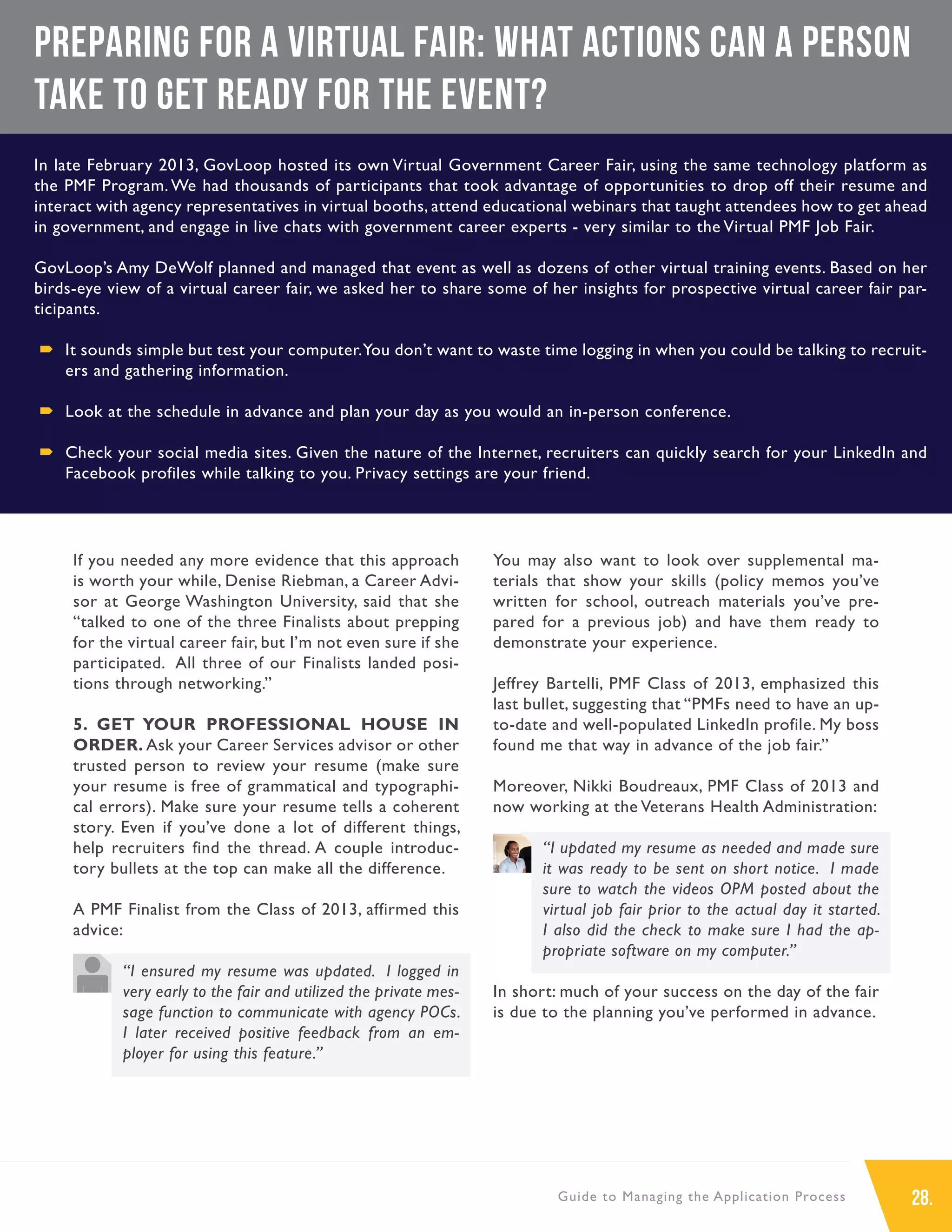 PREPARING FOR A VIRTUAL FAIR: WHAT ACTIONS CAN A PERSON TAKE TO GET READY FOR THE EVENT?

In late February 2013, GovLoop hosted its own Virtual Government Career Fair, using the same technology platform as the PMF Program. We had thousands of participants that took advantage of opportunities to drop off their resume and interact with agency representatives in virtual booths, attend educational webinars that taught attendees how to get ahead in government, and engage in live chats with government career experts - very similar to the Virtual PMF Job Fair.

GovLoop's Amy DeWolf planned and managed that event as well as dozens of other virtual training events. Based on her birds-eye view of a virtual career fair, we asked her to share some of her insights for prospective virtual career fair participants.

It sounds simple but test your computer. You don't want to waste time logging in when you could be talking to recruiters and gathering information.

Look at the schedule in advance and plan your day as you would an in-person conference.

Check your social media sites. Given the nature of the Internet, recruiters can quickly search for your LinkedIn and Facebook profiles while talking to you. Privacy settings are your friend.

If you needed any more evidence that this approach is worth your while, Denise Riebman, a Career Advisor at George Washington University, said that she "talked to one of the three Finalists about prepping for the virtual career fair, but I'm not even sure if she participated. All three of our Finalists landed positions through networking."

5. GET YOUR PROFESSIONAL HOUSE IN ORDER. Ask your Career Services advisor or other trusted person to review your resume (make sure your resume is free of grammatical and typographical errors). Make sure your resume tells a coherent story. Even if you've done a lot of different things, help recruiters find the thread. A couple introductory bullets at the top can make all the difference.

A PMF Finalist from the Class of 2013, affirmed this advice:

"I ensured my resume was updated. I logged in very early to the fair and utilized the private message function to communicate with agency POCs. I later received positive feedback from an employer for using this feature."

You may also want to look over supplemental materials that show your skills (policy memos you've written for school, outreach materials you've prepared for a previous job) and have them ready to demonstrate your experience.

Jeffrey Bartelli, PMF Class of 2013, emphasized this last bullet, suggesting that "PMFs need to have an up-to-date and well-populated LinkedIn profile. My boss found me that way in advance of the job fair."

Moreover, Nikki Boudreaux, PMF Class of 2013 and now working at the Veterans Health Administration:

"I updated my resume as needed and made sure it was ready to be sent on short notice. I made sure to watch the videos OPM posted about the virtual job fair prior to the actual day it started. I also did the check to make sure I had the appropriate software on my computer."

In short: much of your success on the day of the fair is due to the planning you've performed in advance.

Guide to Managing the Application Process

28.